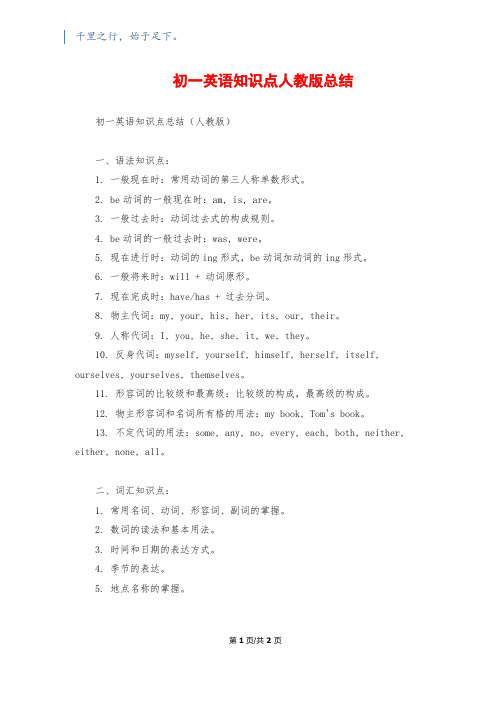 千里之行，始于足下。

初一英语知识点人教版总结

初一英语知识点总结（人教版）

一、语法知识点：

1. 一般现在时：常用动词的第三人称单数形式。

2. be 动词的一般现在时：am, is, are。

3. 一般过去时：动词过去式的构成规则。

4. be 动词的一般过去时：was, were。

5. 现在进行时：动词的 ing 形式，be 动词加动词的 ing 形式。

6. 一般将来时：will + 动词原形。

7. 现在完成时：have/has + 过去分词。

8. 物主代词：my, your, his, her, its, our, their。

9. 人称代词：I, you, he, she, it, we, they。

10. 反身代词：myself, yourself, himself, herself, itself, ourselves, yourselves, themselves。

11. 形容词的比较级和最高级：比较级的构成，最高级的构成。

12. 物主形容词和名词所有格的用法：my book, Tom's book。

13. 不定代词的用法：some, any, no, every, each, both, neither, either, none, all。

二、词汇知识点：

1. 常用名词、动词、形容词、副词的掌握。

2. 数词的读法和基本用法。

3. 时间和日期的表达方式。

4. 季节的表达。

5. 地点名称的掌握。

第 1 页/共 2 页